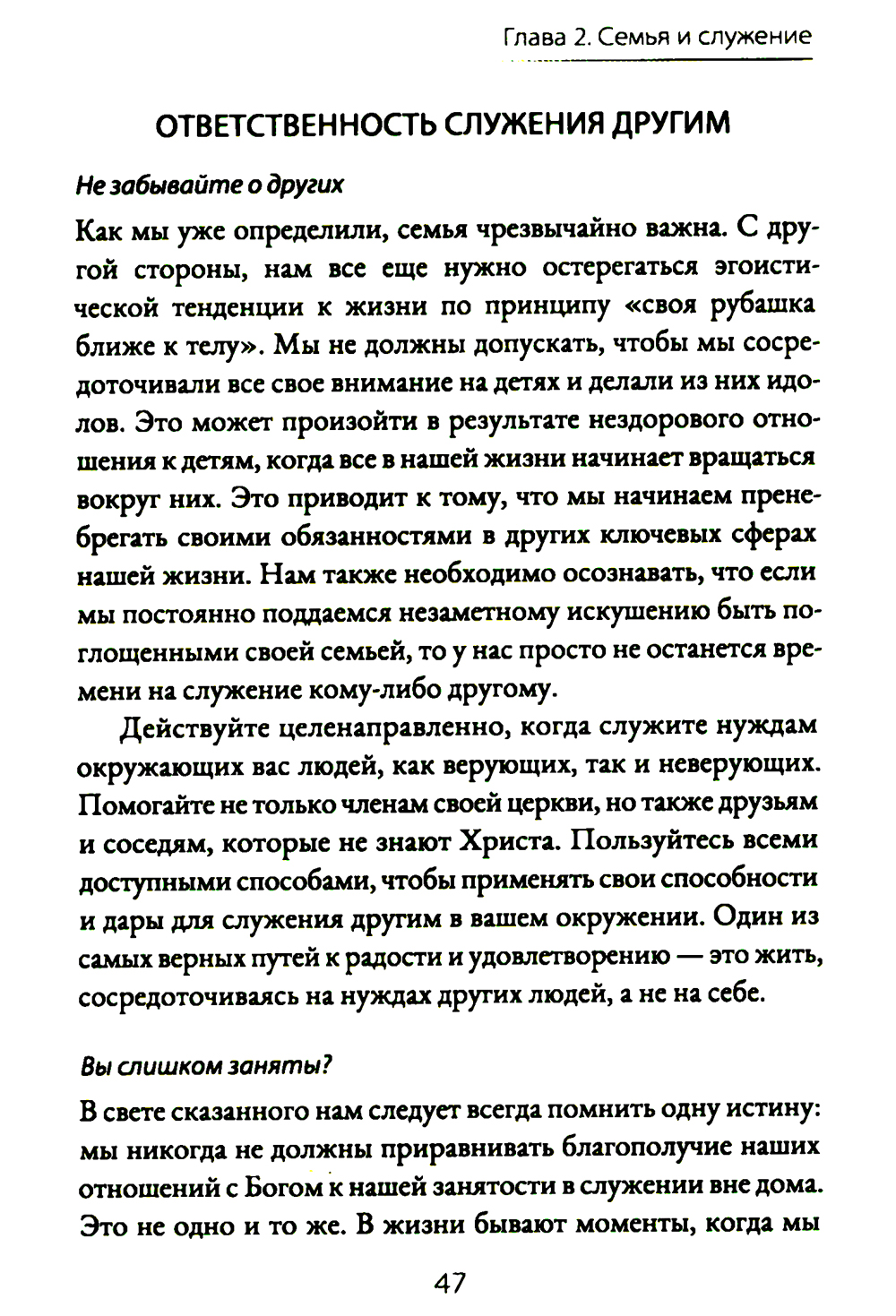 Глава 2. Семья и служение

ОТВЕТСТВЕННОСТЬ СЛУЖЕНИЯ ДРУГИМ

Не забывайте о других

Как мы уже определили, семья чрезвычайно важна. С другой стороны, нам все еще нужно остерегаться эгоистической тенденции к жизни по принципу «своя рубашка ближе к телу». Мы не должны допускать, чтобы мы сосредоточивали все свое внимание на детях и делали из них идолов. Это может произойти в результате нездорового отношения к детям, когда все в нашей жизни начинает вращаться вокруг них. Это приводит к тому, что мы начинаем пренебрегать своими обязанностями в других ключевых сферах нашей жизни. Нам также необходимо осознавать, что если мы постоянно поддаемся незаметному искушению быть поглощенными своей семьей, то у нас просто не останется времени на служение кому-либо другому.

Действуйте целенаправленно, когда служите нуждам окружающих вас людей, как верующих, так и неверующих. Помогайте не только членам своей церкви, но также друзьям и соседям, которые не знают Христа. Пользуйтесь всеми доступными способами, чтобы применять свои способности и дары для служения другим в вашем окружении. Один из самых верных путей к радости и удовлетворению — это жить, сосредоточиваясь на нуждах других людей, а не на себе.

Вы слишком заняты?

В свете сказанного нам следует всегда помнить одну истину: мы никогда не должны приравнивать благополучие наших отношений с Богом к нашей занятости в служении вне дома. Это не одно и то же. В жизни бывают моменты, когда мы

47